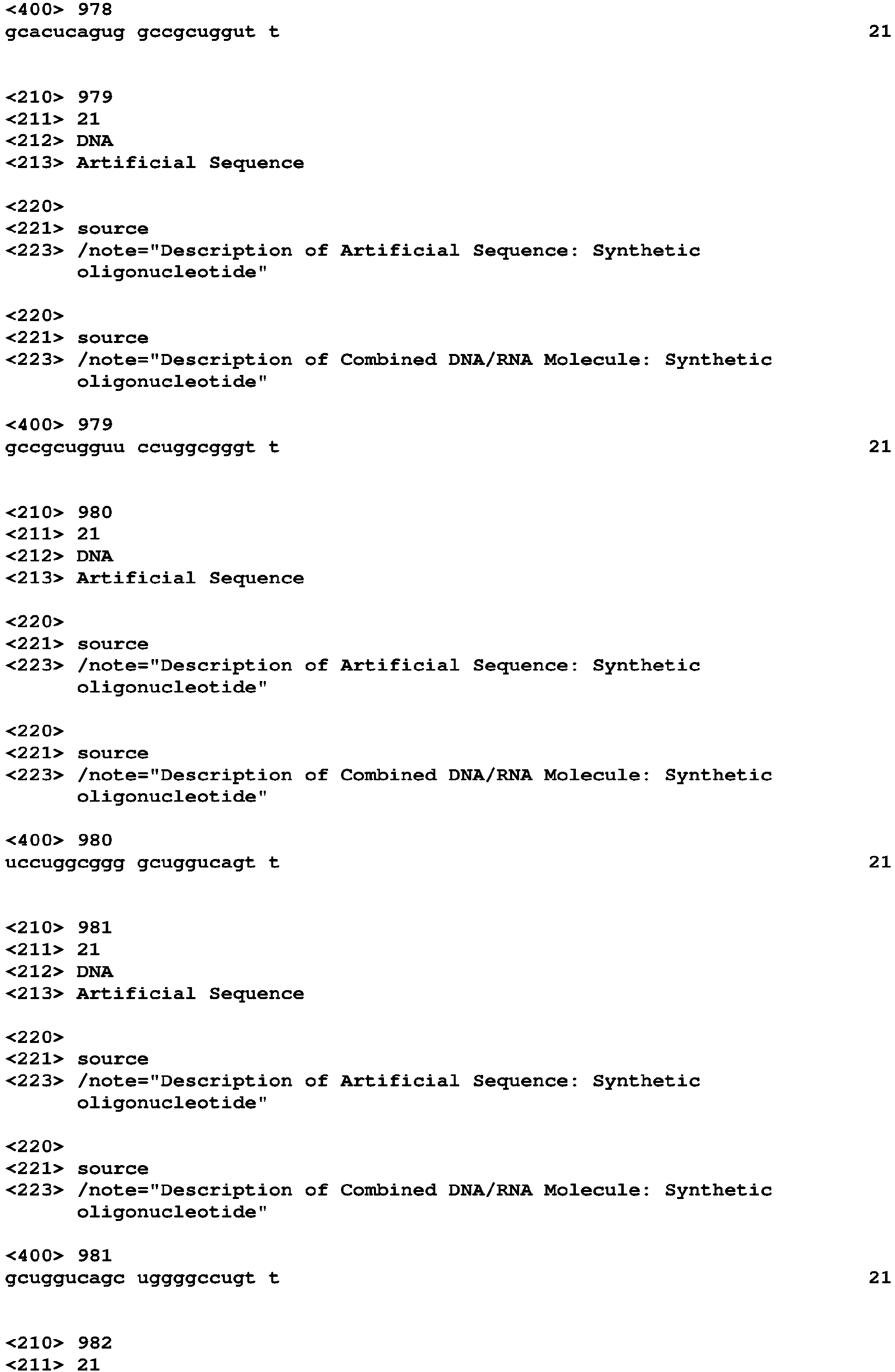 <400> 978
gcacucagug gccgcuggut t 21

<210> 979
<211> 21
<212> DNA
<213> Artificial Sequence

<220>
<221> source
<223> /note="Description of Artificial Sequence: Synthetic oligonucleotide"

<220>
<221> source
<223> /note="Description of Combined DNA/RNA Molecule: Synthetic oligonucleotide"

<400> 979
gccgcugguu ccuggcgggt t 21

<210> 980
<211> 21
<212> DNA
<213> Artificial Sequence

<220>
<221> source
<223> /note="Description of Artificial Sequence: Synthetic oligonucleotide"

<220>
<221> source
<223> /note="Description of Combined DNA/RNA Molecule: Synthetic oligonucleotide"

<400> 980
uccuggcggg gcuggucagt t 21

<210> 981
<211> 21
<212> DNA
<213> Artificial Sequence

<220>
<221> source
<223> /note="Description of Artificial Sequence: Synthetic oligonucleotide"

<220>
<221> source
<223> /note="Description of Combined DNA/RNA Molecule: Synthetic oligonucleotide"

<400> 981
gcuggucagc uggggccugt t 21

<210> 982
<211> 21